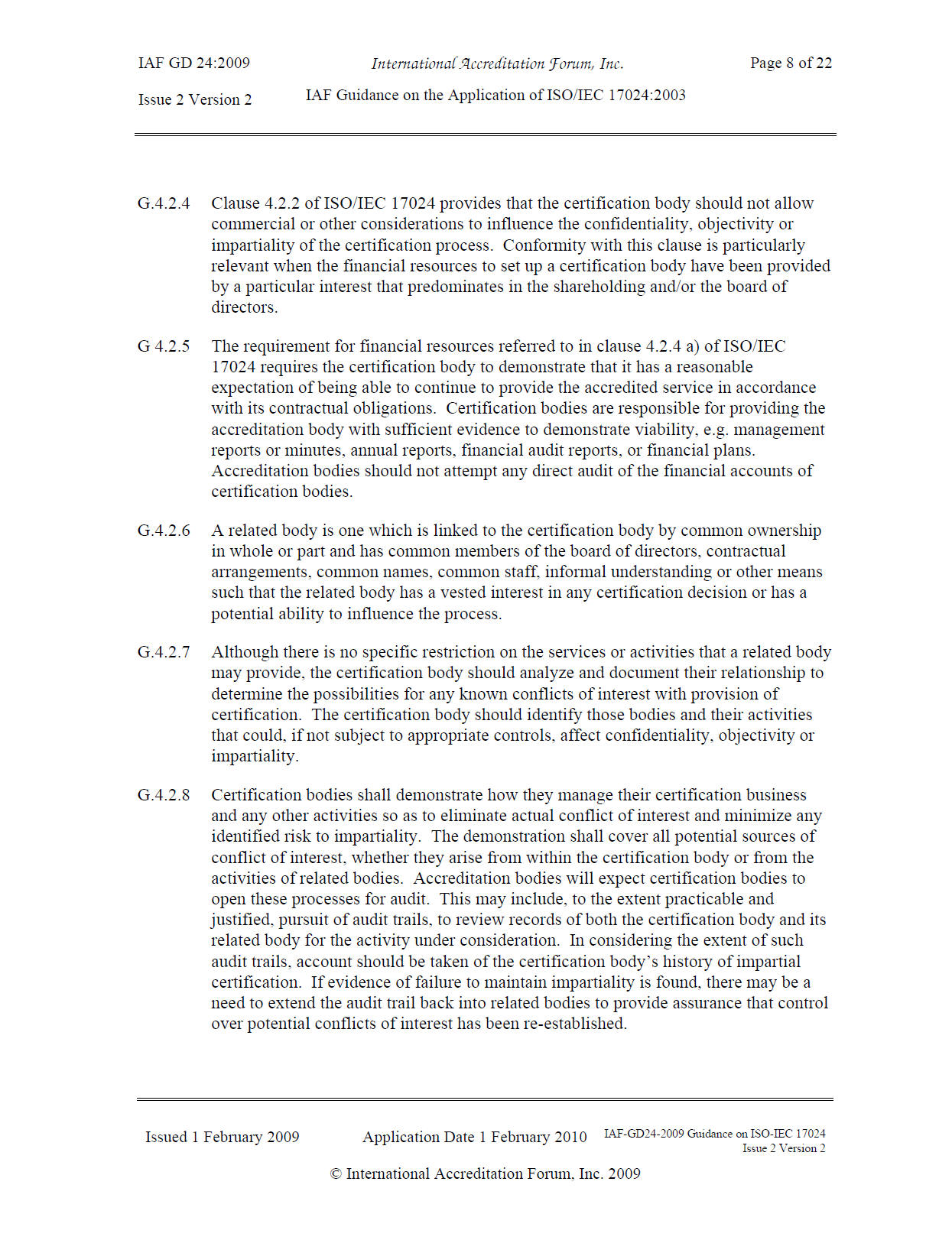 IAF GD 24:2009 International Accreditation Forum, Inc. Page 8 of 22

Issue 2 Version 2 IAF Guidance on the Application of ISO/IEC 17024:2003

G.4.2.4 Clause 4.2.2 of ISO/IEC 17024 provides that the certification body should not allow commercial or other considerations to influence the confidentiality, objectivity or impartiality of the certification process. Conformity with this clause is particularly relevant when the financial resources to set up a certification body have been provided by a particular interest that predominates in the shareholding and/or the board of directors.

G 4.2.5 The requirement for financial resources referred to in clause 4.2.4 a) of ISO/IEC 17024 requires the certification body to demonstrate that it has a reasonable expectation of being able to continue to provide the accredited service in accordance with its contractual obligations. Certification bodies are responsible for providing the accreditation body with sufficient evidence to demonstrate viability, e.g. management reports or minutes, annual reports, financial audit reports, or financial plans. Accreditation bodies should not attempt any direct audit of the financial accounts of certification bodies.

G.4.2.6 A related body is one which is linked to the certification body by common ownership in whole or part and has common members of the board of directors, contractual arrangements, common names, common staff, informal understanding or other means such that the related body has a vested interest in any certification decision or has a potential ability to influence the process.

G.4.2.7 Although there is no specific restriction on the services or activities that a related body may provide, the certification body should analyze and document their relationship to determine the possibilities for any known conflicts of interest with provision of certification. The certification body should identify those bodies and their activities that could, if not subject to appropriate controls, affect confidentiality, objectivity or impartiality.

G.4.2.8 Certification bodies shall demonstrate how they manage their certification business and any other activities so as to eliminate actual conflict of interest and minimize any identified risk to impartiality. The demonstration shall cover all potential sources of conflict of interest, whether they arise from within the certification body or from the activities of related bodies. Accreditation bodies will expect certification bodies to open these processes for audit. This may include, to the extent practicable and justified, pursuit of audit trails, to review records of both the certification body and its related body for the activity under consideration. In considering the extent of such audit trails, account should be taken of the certification body's history of impartial certification. If evidence of failure to maintain impartiality is found, there may be a need to extend the audit trail back into related bodies to provide assurance that control over potential conflicts of interest has been re-established.

Issued 1 February 2009 Application Date 1 February 2010 IAF-GD24-2009 Guidance on ISO-IEC 17024 Issue 2 Version 2

© International Accreditation Forum, Inc. 2009